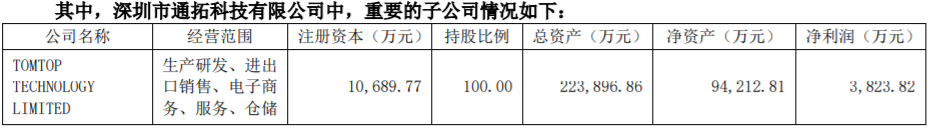 其中，深圳市通拓科技有限公司中，重要的子公司情况如下：

| 公司名称 | 经营范围 | 注册资本（万元） | 持股比例 | 总资产（万元） | 净资产（万元） | 净利润（万元） |
|---|---|---|---|---|---|---|
| TOMTOP TECHNOLOGY LIMITED | 生产研发、进出口销售、电子商务、服务、仓储 | 10,689.77 | 100.00 | 223,896.86 | 94,212.81 | 3,823.82 |